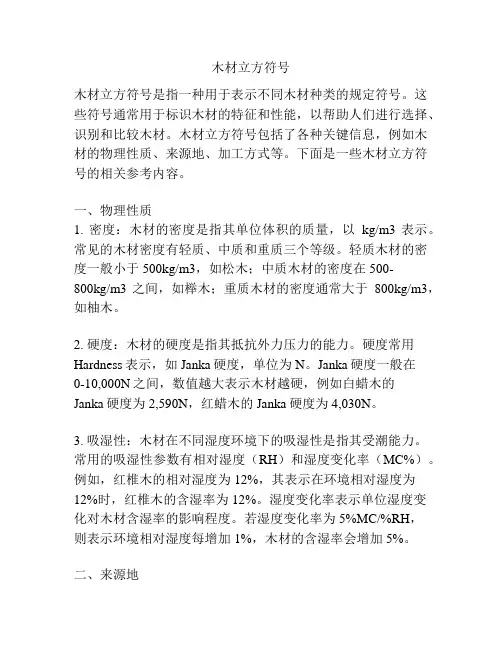 木材立方符号

木材立方符号是指一种用于表示不同木材种类的规定符号。这些符号通常用于标识木材的特征和性能，以帮助人们进行选择、识别和比较木材。木材立方符号包括了各种关键信息，例如木材的物理性质、来源地、加工方式等。下面是一些木材立方符号的相关参考内容。

一、物理性质
1. 密度：木材的密度是指其单位体积的质量，以 kg/m3 表示。常见的木材密度有轻质、中质和重质三个等级。轻质木材的密度一般小于 500kg/m3，如松木；中质木材的密度在 500-800kg/m3 之间，如榉木；重质木材的密度通常大于 800kg/m3，如柚木。

2. 硬度：木材的硬度是指其抵抗外力压力的能力。硬度常用 Hardness 表示，如 Janka 硬度，单位为 N。Janka 硬度一般在 0-10,000N 之间，数值越大表示木材越硬，例如白蜡木的 Janka 硬度为 2,590N，红蜡木的 Janka 硬度为 4,030N。

3. 吸湿性：木材在不同湿度环境下的吸湿性是指其受潮能力。常用的吸湿性参数有相对湿度（RH）和湿度变化率（MC%）。例如，红椎木的相对湿度为 12%，其表示在环境相对湿度为 12%时，红椎木的含湿率为 12%。湿度变化率表示单位湿度变化对木材含湿率的影响程度。若湿度变化率为 5%MC/%RH，则表示环境相对湿度每增加 1%，木材的含湿率会增加 5%。

二、来源地